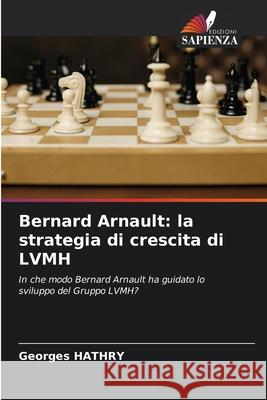 EDIZIONI
SAPIENZA

Bernard Arnault: la strategia di crescita di LVMH

In che modo Bernard Arnault ha guidato lo sviluppo del Gruppo LVMH?

Georges HATHRY

Kraina Książek